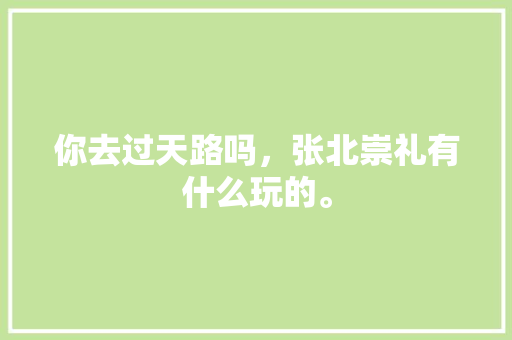 你去过天路吗，张北崇礼有什么玩的。